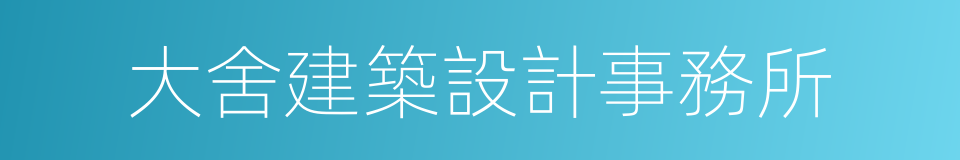 大舍建築設計事務所